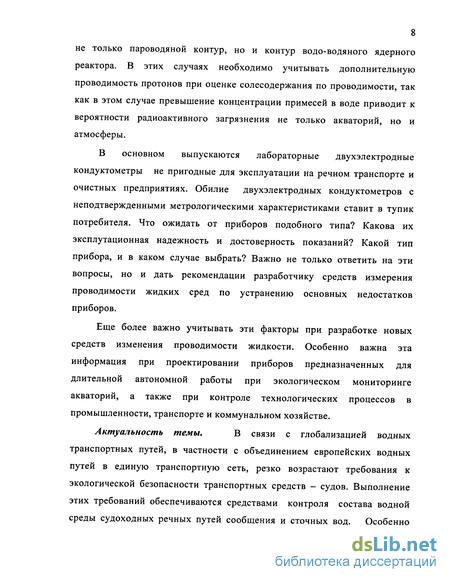 8

не только пароводяной контур, но и контур водо-водяного ядерного реактора. В этих случаях необходимо учитывать дополнительную проводимость протонов при оценке солесодержания по проводимости, так как в этом случае превышение концентрации примесей в воде приводит к вероятности радиоактивного загрязнения не только акваторий, но и атмосферы.

В основном выпускаются лабораторные двухэлектродные кондуктометры не пригодные для эксплуатации на речном транспорте и очистных предприятиях. Обилие двухэлектродных кондуктометров с неподтвержденными метрологическими характеристиками ставит в тупик потребителя. Что ожидать от приборов подобного типа? Какова их эксплутационная надежность и достоверность показаний? Какой тип прибора, и в каком случае выбрать? Важно не только ответить на эти вопросы, но и дать рекомендации разработчику средств измерения проводимости жидких сред по устранению основных недостатков приборов.

Еще более важно учитывать эти факторы при разработке новых средств изменения проводимости жидкости. Особенно важна эта информация при проектировании приборов предназначенных для длительной автономной работы при экологическом мониторинге акваторий, а также при контроле технологических процессов в промышленности, транспорте и коммунальном хозяйстве.

Актуальность темы. В связи с глобализацией водных транспортных путей, в частности с объединением европейских водных путей в единую транспортную сеть, резко возрастают требования к экологической безопасности транспортных средств – судов. Выполнение этих требований обеспечиваются средствами контроля состава водной среды судоходных речных путей сообщения и сточных вод. Особенно

dsLib.net
библиотека диссертаций